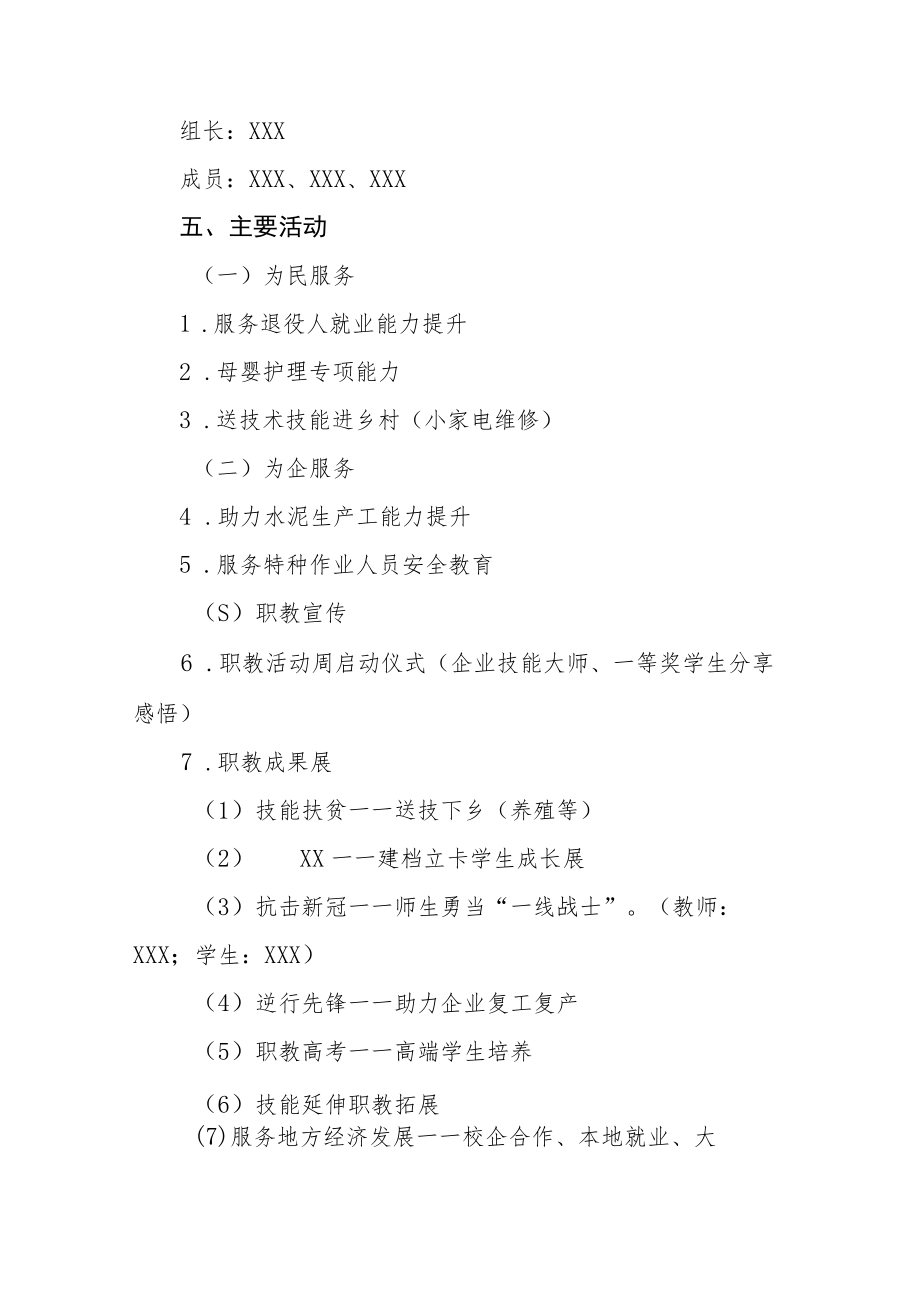 组长：XXX

成员：XXX、XXX、XXX

五、主要活动

（一）为民服务

1.服务退役人就业能力提升

2.母婴护理专项能力

3.送技术技能进乡村（小家电维修）

（二）为企服务

4.助力水泥生产工能力提升

5.服务特种作业人员安全教育

（S）职教宣传

6.职教活动周启动仪式（企业技能大师、一等奖学生分享感悟）

7.职教成果展

（1）技能扶贫一一送技下乡（养殖等）

（2） XX 一一建档立卡学生成长展

（3）抗击新冠一一师生勇当“一线战士”。（教师：XXX；学生：XXX）

（4）逆行先锋一一助力企业复工复产

（5）职教高考一一高端学生培养

（6）技能延伸职教拓展

(7)服务地方经济发展一一校企合作、本地就业、大